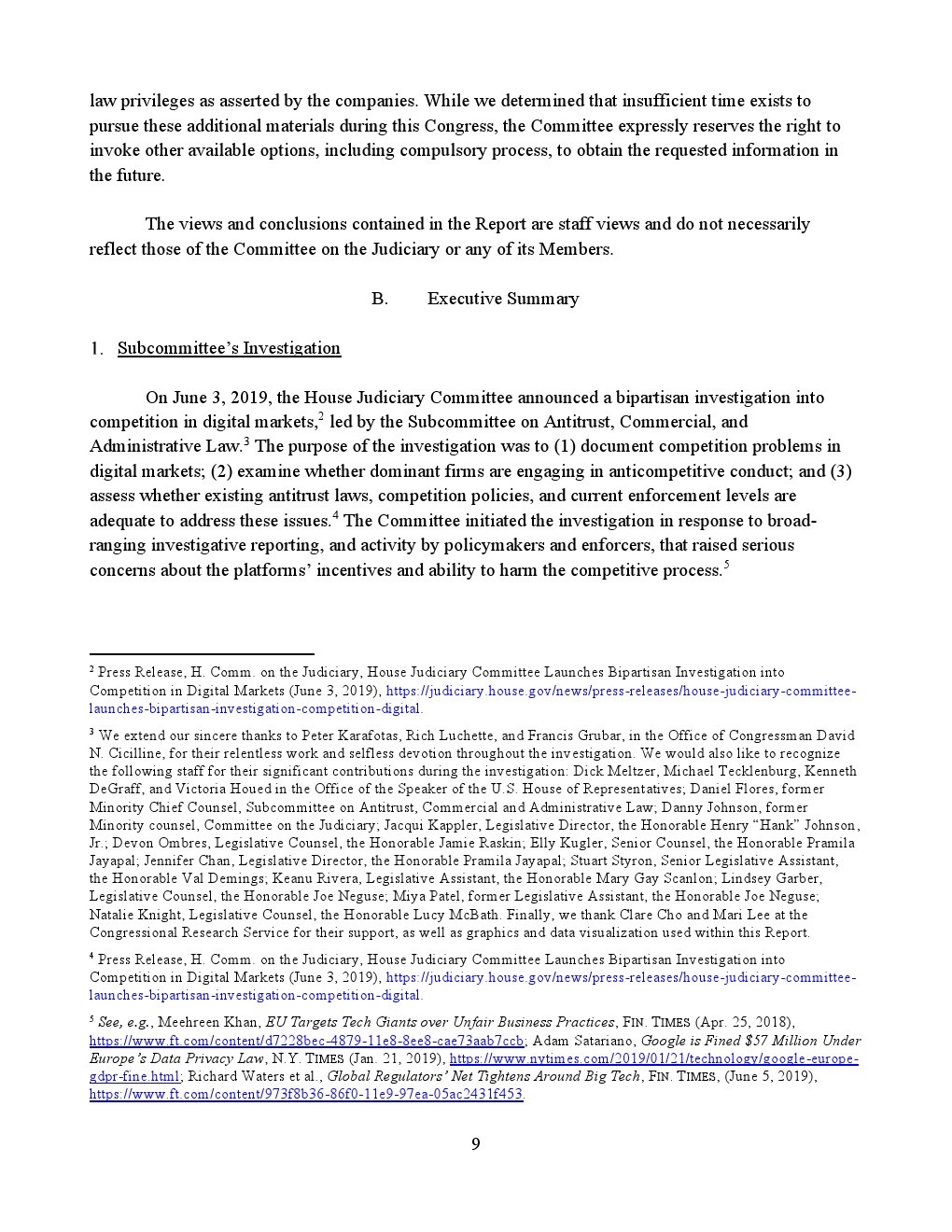 law privileges as asserted by the companies. While we determined that insufficient time exists to pursue these additional materials during this Congress, the Committee expressly reserves the right to invoke other available options, including compulsory process, to obtain the requested information in the future.

The views and conclusions contained in the Report are staff views and do not necessarily reflect those of the Committee on the Judiciary or any of its Members.

B. Executive Summary

1. Subcommittee's Investigation

On June 3, 2019, the House Judiciary Committee announced a bipartisan investigation into competition in digital markets,$^2$ led by the Subcommittee on Antitrust, Commercial, and Administrative Law.$^3$ The purpose of the investigation was to (1) document competition problems in digital markets; (2) examine whether dominant firms are engaging in anticompetitive conduct; and (3) assess whether existing antitrust laws, competition policies, and current enforcement levels are adequate to address these issues.$^4$ The Committee initiated the investigation in response to broad-ranging investigative reporting, and activity by policymakers and enforcers, that raised serious concerns about the platforms' incentives and ability to harm the competitive process.$^5$

$^2$ Press Release, H. Comm. on the Judiciary, House Judiciary Committee Launches Bipartisan Investigation into Competition in Digital Markets (June 3, 2019), https://judiciary.house.gov/news/press-releases/house-judiciary-committee-launches-bipartisan-investigation-competition-digital.

$^3$ We extend our sincere thanks to Peter Karafotas, Rich Luchette, and Francis Grubar, in the Office of Congressman David N. Cicilline, for their relentless work and selfless devotion throughout the investigation. We would also like to recognize the following staff for their significant contributions during the investigation: Dick Meltzer, Michael Tecklenburg, Kenneth DeGraff, and Victoria Houed in the Office of the Speaker of the U.S. House of Representatives; Daniel Flores, former Minority Chief Counsel, Subcommittee on Antitrust, Commercial and Administrative Law; Danny Johnson, former Minority counsel, Committee on the Judiciary; Jacqui Kappler, Legislative Director, the Honorable Henry "Hank" Johnson, Jr.; Devon Ombres, Legislative Counsel, the Honorable Jamie Raskin; Elly Kugler, Senior Counsel, the Honorable Pramila Jayapal; Jennifer Chan, Legislative Director, the Honorable Pramila Jayapal; Stuart Styron, Senior Legislative Assistant, the Honorable Val Demings; Keanu Rivera, Legislative Assistant, the Honorable Mary Gay Scanlon; Lindsey Garber, Legislative Counsel, the Honorable Joe Neguse; Miya Patel, former Legislative Assistant, the Honorable Joe Neguse; Natalie Knight, Legislative Counsel, the Honorable Lucy McBath. Finally, we thank Clare Cho and Mari Lee at the Congressional Research Service for their support, as well as graphics and data visualization used within this Report.

$^4$ Press Release, H. Comm. on the Judiciary, House Judiciary Committee Launches Bipartisan Investigation into Competition in Digital Markets (June 3, 2019), https://judiciary.house.gov/news/press-releases/house-judiciary-committee-launches-bipartisan-investigation-competition-digital.

$^5$ See, e.g., Meehreen Khan, EU Targets Tech Giants over Unfair Business Practices, FIN. TIMES (Apr. 25, 2018), https://www.ft.com/content/d7228bec-4879-11e8-8ee8-cae73aab7ccb; Adam Satariano, Google is Fined $57 Million Under Europe's Data Privacy Law, N.Y. TIMES (Jan. 21, 2019), https://www.nytimes.com/2019/01/21/technology/google-europe-gdpr-fine.html; Richard Waters et al., Global Regulators' Net Tightens Around Big Tech, FIN. TIMES, (June 5, 2019), https://www.ft.com/content/973f8b36-86f0-11e9-97ea-05ac2431f453.

9